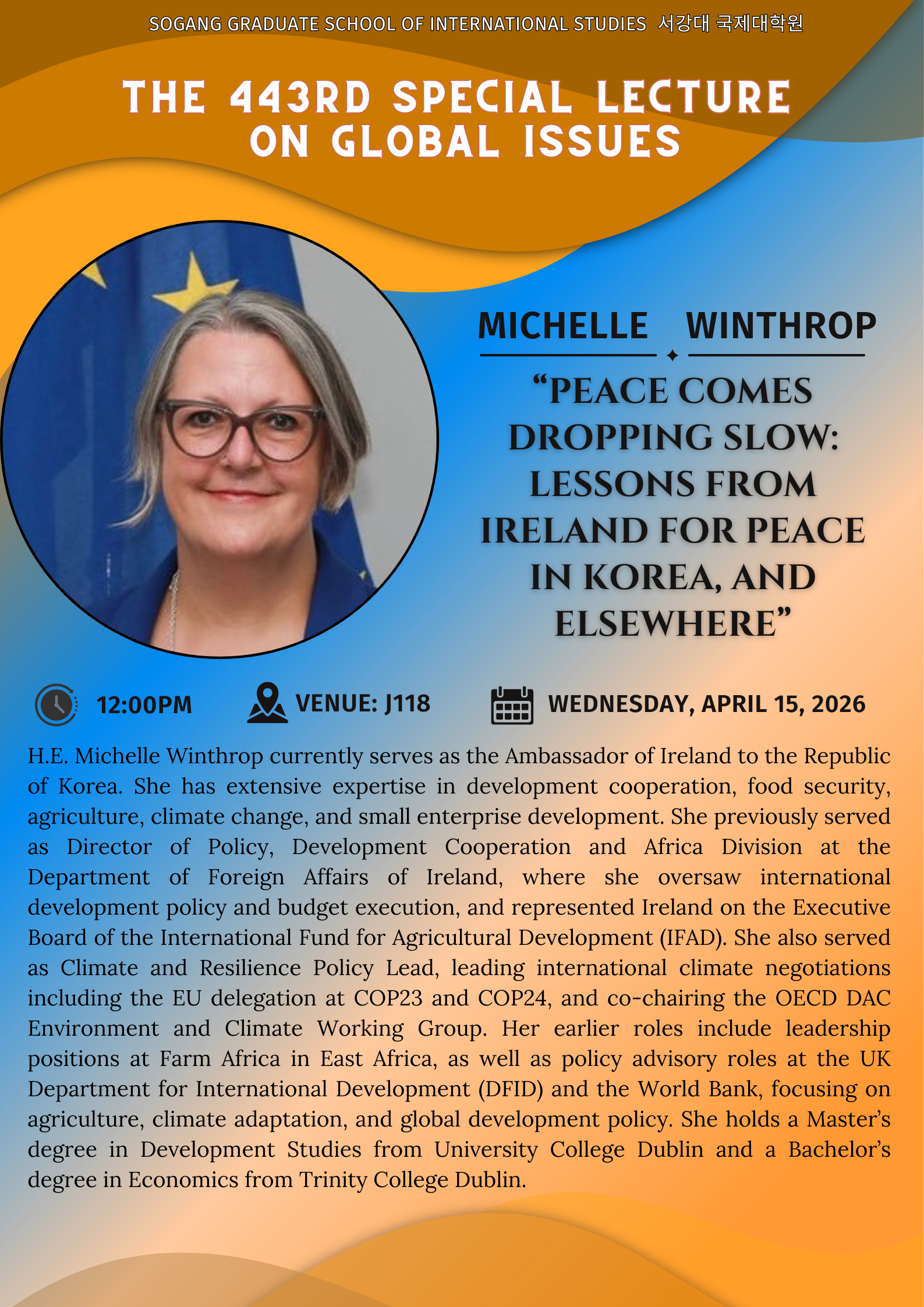 SOGANG GRADUATE SCHOOL OF INTERNATIONAL STUDIES 서강대 국제대학원

THE 443RD SPECIAL LECTURE ON GLOBAL ISSUES

MICHELLE WINTHROP

“PEACE COMES DROPPING SLOW: LESSONS FROM IRELAND FOR PEACE IN KOREA, AND ELSEWHERE”

12:00PM

VENUE: J118

WEDNESDAY, APRIL 15, 2026

H.E. Michelle Winthrop currently serves as the Ambassador of Ireland to the Republic of Korea. She has extensive expertise in development cooperation, food security, agriculture, climate change, and small enterprise development. She previously served as Director of Policy, Development Cooperation and Africa Division at the Department of Foreign Affairs of Ireland, where she oversaw international development policy and budget execution, and represented Ireland on the Executive Board of the International Fund for Agricultural Development (IFAD). She also served as Climate and Resilience Policy Lead, leading international climate negotiations including the EU delegation at COP23 and COP24, and co-chairing the OECD DAC Environment and Climate Working Group. Her earlier roles include leadership positions at Farm Africa in East Africa, as well as policy advisory roles at the UK Department for International Development (DFID) and the World Bank, focusing on agriculture, climate adaptation, and global development policy. She holds a Master’s degree in Development Studies from University College Dublin and a Bachelor’s degree in Economics from Trinity College Dublin.